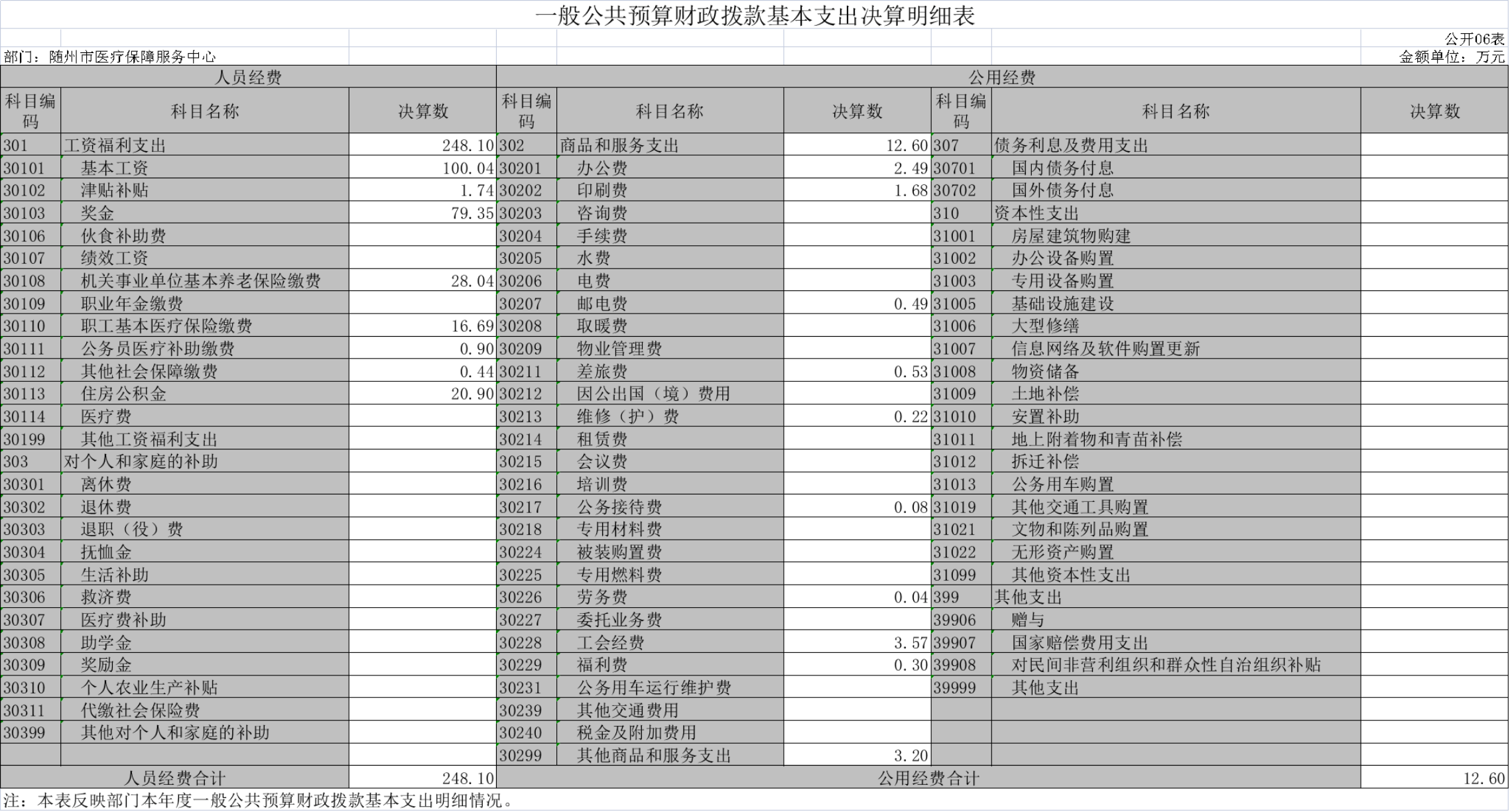 一般公共预算财政拨款基本支出决算明细表

公开06表

部门：随州市医疗保障服务中心

金额单位：万元

| 人员经费 | | | 公用经费 | | | | | |
|---|---|---|---|---|---|---|---|---|
| 科目编码 | 科目名称 | 决算数 | 科目编码 | 科目名称 | 决算数 | 科目编码 | 科目名称 | 决算数 |
| 301 | 工资福利支出 | 248.10 | 302 | 商品和服务支出 | 12.60 | 307 | 债务利息及费用支出 | |
| 30101 | 基本工资 | 100.04 | 30201 | 办公费 | 2.49 | 30701 | 国内债务付息 | |
| 30102 | 津贴补贴 | 1.74 | 30202 | 印刷费 | 1.68 | 30702 | 国外债务付息 | |
| 30103 | 奖金 | 79.35 | 30203 | 咨询费 | | 310 | 资本性支出 | |
| 30106 | 伙食补助费 | | 30204 | 手续费 | | 31001 | 房屋建筑物购建 | |
| 30107 | 绩效工资 | | 30205 | 水费 | | 31002 | 办公设备购置 | |
| 30108 | 机关事业单位基本养老保险缴费 | 28.04 | 30206 | 电费 | | 31003 | 专用设备购置 | |
| 30109 | 职业年金缴费 | | 30207 | 邮电费 | 0.49 | 31005 | 基础设施建设 | |
| 30110 | 职工基本医疗保险缴费 | 16.69 | 30208 | 取暖费 | | 31006 | 大型修缮 | |
| 30111 | 公务员医疗补助缴费 | 0.90 | 30209 | 物业管理费 | | 31007 | 信息网络及软件购置更新 | |
| 30112 | 其他社会保障缴费 | 0.44 | 30211 | 差旅费 | 0.53 | 31008 | 物资储备 | |
| 30113 | 住房公积金 | 20.90 | 30212 | 因公出国（境）费用 | | 31009 | 土地补偿 | |
| 30114 | 医疗费 | | 30213 | 维修（护）费 | 0.22 | 31010 | 安置补助 | |
| 30199 | 其他工资福利支出 | | 30214 | 租赁费 | | 31011 | 地上附着物和青苗补偿 | |
| 303 | 对个人和家庭的补助 | | 30215 | 会议费 | | 31012 | 拆迁补偿 | |
| 30301 | 离休费 | | 30216 | 培训费 | | 31013 | 公务用车购置 | |
| 30302 | 退休费 | | 30217 | 公务接待费 | 0.08 | 31019 | 其他交通工具购置 | |
| 30303 | 退职（役）费 | | 30218 | 专用材料费 | | 31021 | 文物和陈列品购置 | |
| 30304 | 抚恤金 | | 30224 | 被装购置费 | | 31022 | 无形资产购置 | |
| 30305 | 生活补助 | | 30225 | 专用燃料费 | | 31099 | 其他资本性支出 | |
| 30306 | 救济费 | | 30226 | 劳务费 | 0.04 | 399 | 其他支出 | |
| 30307 | 医疗费补助 | | 30227 | 委托业务费 | | 39906 | 赠与 | |
| 30308 | 助学金 | | 30228 | 工会经费 | 3.57 | 39907 | 国家赔偿费用支出 | |
| 30309 | 奖励金 | | 30229 | 福利费 | 0.30 | 39908 | 对民间非营利组织和群众性自治组织补贴 | |
| 30310 | 个人农业生产补贴 | | 30231 | 公务用车运行维护费 | | 39999 | 其他支出 | |
| 30311 | 代缴社会保险费 | | 30239 | 其他交通费用 | | | | |
| 30399 | 其他对个人和家庭的补助 | | 30240 | 税金及附加费用 | | | | |
| | | | 30299 | 其他商品和服务支出 | 3.20 | | | |
| 人员经费合计 | | 248.10 | 公用经费合计 | | | | | 12.60 |

注：本表反映部门本年度一般公共预算财政拨款基本支出明细情况。